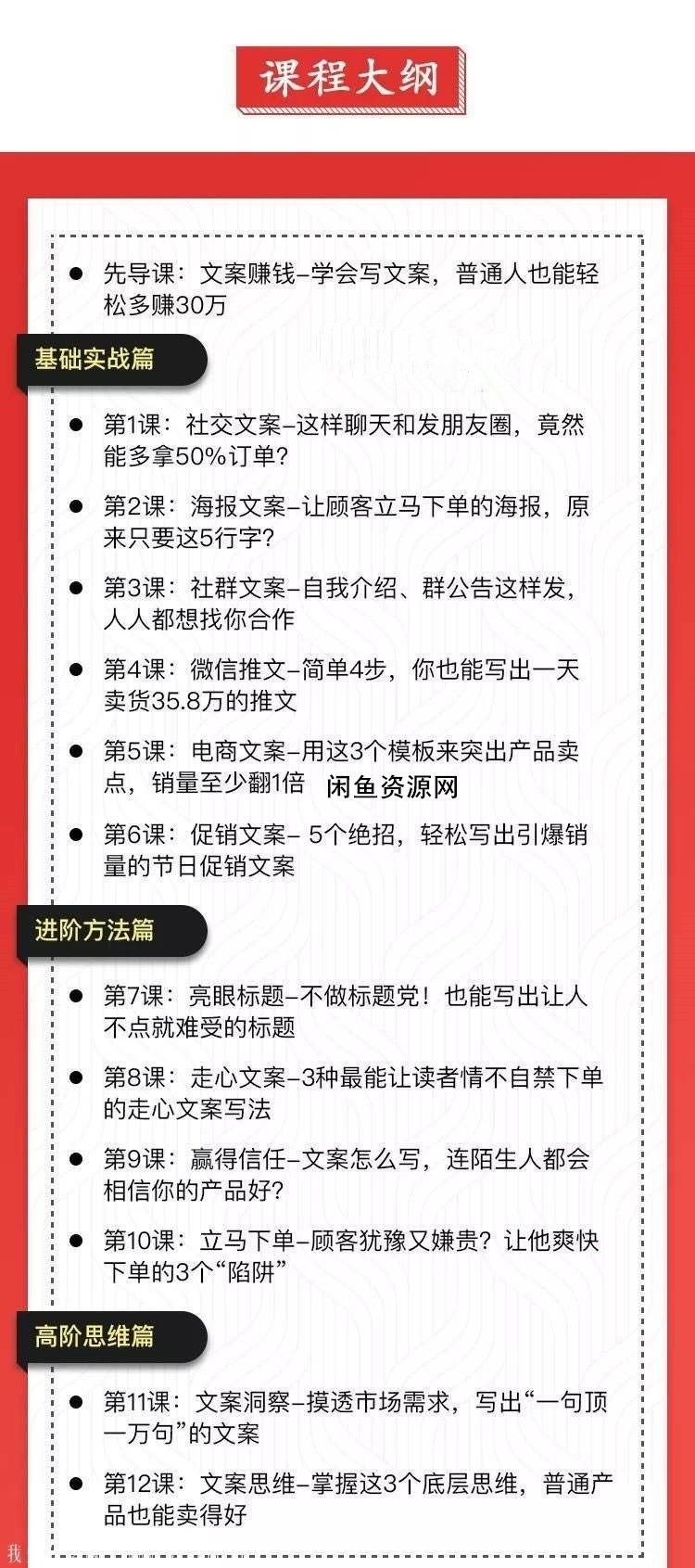 课程大纲

● 先导课：文案赚钱–学会写文案，普通人也能轻松多赚30万

基础实战篇

● 第1课：社交文案–这样聊天和发朋友圈，竟然能多拿50%订单？

● 第2课：海报文案–让顾客立马下单的海报，原来只要这5行字？

● 第3课：社群文案–自我介绍、群公告这样发，人人都想找你合作

● 第4课：微信推文–简单4步，你也能写出一天卖货35.8万的推文

● 第5课：电商文案–用这3个模板来突出产品卖点，销量至少翻1倍 闲鱼资源网

● 第6课：促销文案– 5个绝招，轻松写出引爆销量的节日促销文案

进阶方法篇

● 第7课：亮眼标题–不做标题党！也能写出让人不点就难受的标题

● 第8课：走心文案–3种最能让读者情不自禁下单的走心文案写法

● 第9课：赢得信任–文案怎么写，连陌生人都会相信你的产品好？

● 第10课：立马下单–顾客犹豫又嫌贵？让他爽快下单的3个“陷阱”

高阶思维篇

● 第11课：文案洞察–摸透市场需求，写出“一句顶一万句”的文案

● 第12课：文案思维–掌握这3个底层思维，普通产品也能卖得好

我